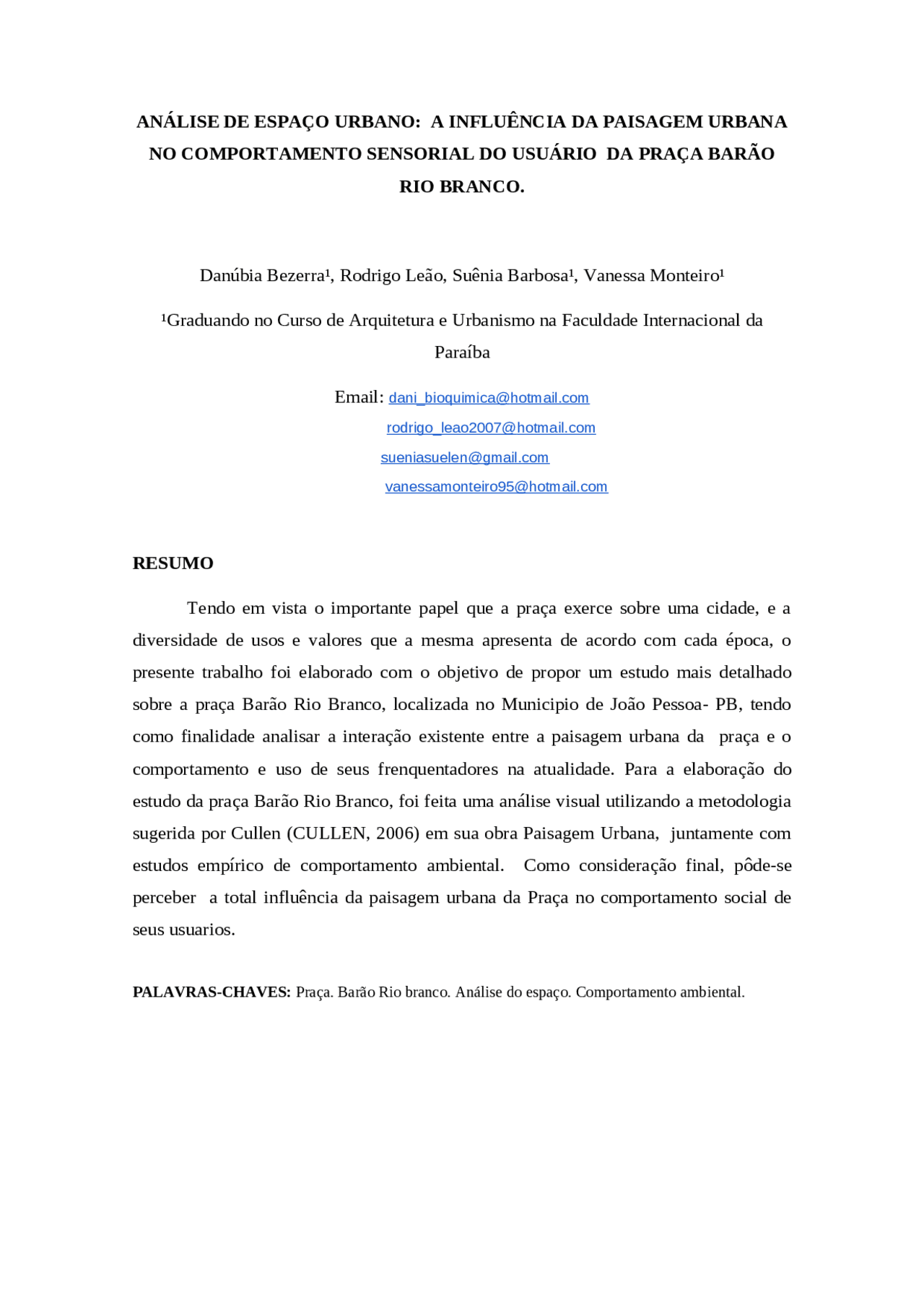 ANÁLISE DE ESPAÇO URBANO: A INFLUÊNCIA DA PAISAGEM URBANA NO COMPORTAMENTO SENSORIAL DO USUÁRIO DA PRAÇA BARÃO RIO BRANCO.

Danúbia Bezerra¹, Rodrigo Leão, Suênia Barbosa¹, Vanessa Monteiro¹

¹Graduando no Curso de Arquitetura e Urbanismo na Faculdade Internacional da Paraíba

Email: dani_bioquimica@hotmail.com
rodrigo_leao2007@hotmail.com
sueniasuelen@gmail.com
vanessamonteiro95@hotmail.com

RESUMO

Tendo em vista o importante papel que a praça exerce sobre uma cidade, e a diversidade de usos e valores que a mesma apresenta de acordo com cada época, o presente trabalho foi elaborado com o objetivo de propor um estudo mais detalhado sobre a praça Barão Rio Branco, localizada no Municipio de João Pessoa- PB, tendo como finalidade analisar a interação existente entre a paisagem urbana da praça e o comportamento e uso de seus frenquentadores na atualidade. Para a elaboração do estudo da praça Barão Rio Branco, foi feita uma análise visual utilizando a metodologia sugerida por Cullen (CULLEN, 2006) em sua obra Paisagem Urbana, juntamente com estudos empírico de comportamento ambiental. Como consideração final, pôde-se perceber a total influência da paisagem urbana da Praça no comportamento social de seus usuarios.

PALAVRAS-CHAVES: Praça. Barão Rio branco. Análise do espaço. Comportamento ambiental.